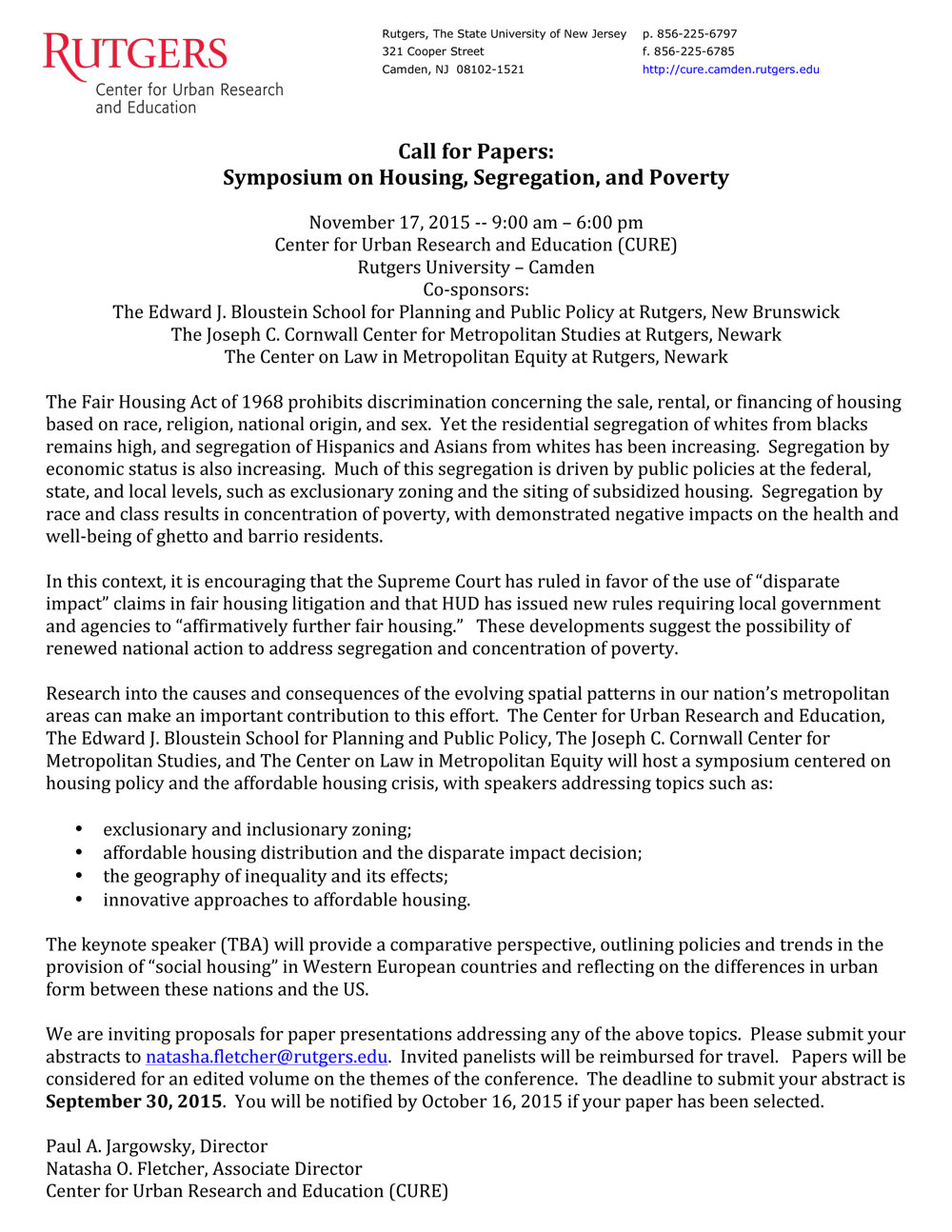 RUTGERS
Center for Urban Research and Education

Rutgers, The State University of New Jersey
321 Cooper Street
Camden, NJ 08102-1521

p. 856-225-6797
f. 856-225-6785
http://cure.camden.rutgers.edu

Call for Papers:
Symposium on Housing, Segregation, and Poverty

November 17, 2015 -- 9:00 am – 6:00 pm
Center for Urban Research and Education (CURE)
Rutgers University – Camden
Co-sponsors:
The Edward J. Bloustein School for Planning and Public Policy at Rutgers, New Brunswick
The Joseph C. Cornwall Center for Metropolitan Studies at Rutgers, Newark
The Center on Law in Metropolitan Equity at Rutgers, Newark

The Fair Housing Act of 1968 prohibits discrimination concerning the sale, rental, or financing of housing based on race, religion, national origin, and sex. Yet the residential segregation of whites from blacks remains high, and segregation of Hispanics and Asians from whites has been increasing. Segregation by economic status is also increasing. Much of this segregation is driven by public policies at the federal, state, and local levels, such as exclusionary zoning and the siting of subsidized housing. Segregation by race and class results in concentration of poverty, with demonstrated negative impacts on the health and well-being of ghetto and barrio residents.

In this context, it is encouraging that the Supreme Court has ruled in favor of the use of “disparate impact” claims in fair housing litigation and that HUD has issued new rules requiring local government and agencies to “affirmatively further fair housing.” These developments suggest the possibility of renewed national action to address segregation and concentration of poverty.

Research into the causes and consequences of the evolving spatial patterns in our nation’s metropolitan areas can make an important contribution to this effort. The Center for Urban Research and Education, The Edward J. Bloustein School for Planning and Public Policy, The Joseph C. Cornwall Center for Metropolitan Studies, and The Center on Law in Metropolitan Equity will host a symposium centered on housing policy and the affordable housing crisis, with speakers addressing topics such as:

• exclusionary and inclusionary zoning;
• affordable housing distribution and the disparate impact decision;
• the geography of inequality and its effects;
• innovative approaches to affordable housing.

The keynote speaker (TBA) will provide a comparative perspective, outlining policies and trends in the provision of “social housing” in Western European countries and reflecting on the differences in urban form between these nations and the US.

We are inviting proposals for paper presentations addressing any of the above topics. Please submit your abstracts to natasha.fletcher@rutgers.edu. Invited panelists will be reimbursed for travel. Papers will be considered for an edited volume on the themes of the conference. The deadline to submit your abstract is September 30, 2015. You will be notified by October 16, 2015 if your paper has been selected.

Paul A. Jargowsky, Director
Natasha O. Fletcher, Associate Director
Center for Urban Research and Education (CURE)